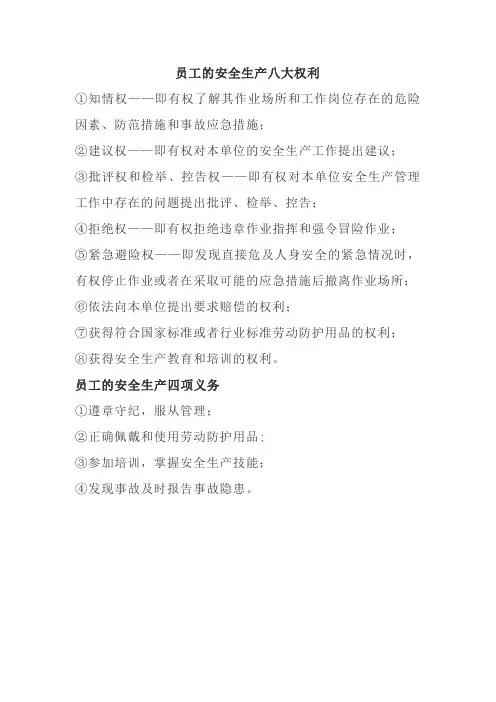 员工的安全生产八大权利

①知情权——即有权了解其作业场所和工作岗位存在的危险因素、防范措施和事故应急措施；

②建议权——即有权对本单位的安全生产工作提出建议；

③批评权和检举、控告权——即有权对本单位安全生产管理工作中存在的问题提出批评、检举、控告；

④拒绝权——即有权拒绝违章作业指挥和强令冒险作业；

⑤紧急避险权——即发现直接危及人身安全的紧急情况时，有权停止作业或者在采取可能的应急措施后撤离作业场所；

⑥依法向本单位提出要求赔偿的权利；

⑦获得符合国家标准或者行业标准劳动防护用品的权利；

⑧获得安全生产教育和培训的权利。

员工的安全生产四项义务

①遵章守纪，服从管理；

②正确佩戴和使用劳动防护用品；

③参加培训，掌握安全生产技能；

④发现事故及时报告事故隐患。